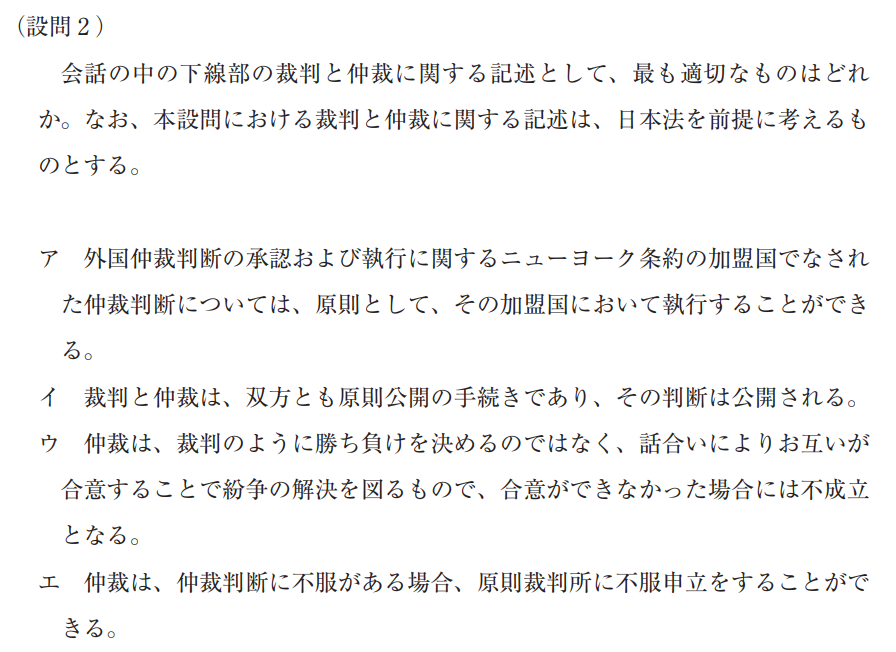 (設問2)

会話の中の下線部の裁判と仲裁に関する記述として、最も適切なものはどれか。なお、本設問における裁判と仲裁に関する記述は、日本法を前提に考えるものとする。

ア 外国仲裁判断の承認および執行に関するニューヨーク条約の加盟国でなされた仲裁判断については、原則として、その加盟国において執行することができる。

イ 裁判と仲裁は、双方とも原則公開の手続きであり、その判断は公開される。

ウ 仲裁は、裁判のように勝ち負けを決めるのではなく、話合いによりお互いが合意することで紛争の解決を図るもので、合意ができなかった場合には不成立となる。

エ 仲裁は、仲裁判断に不服がある場合、原則裁判所に不服申立をすることができる。